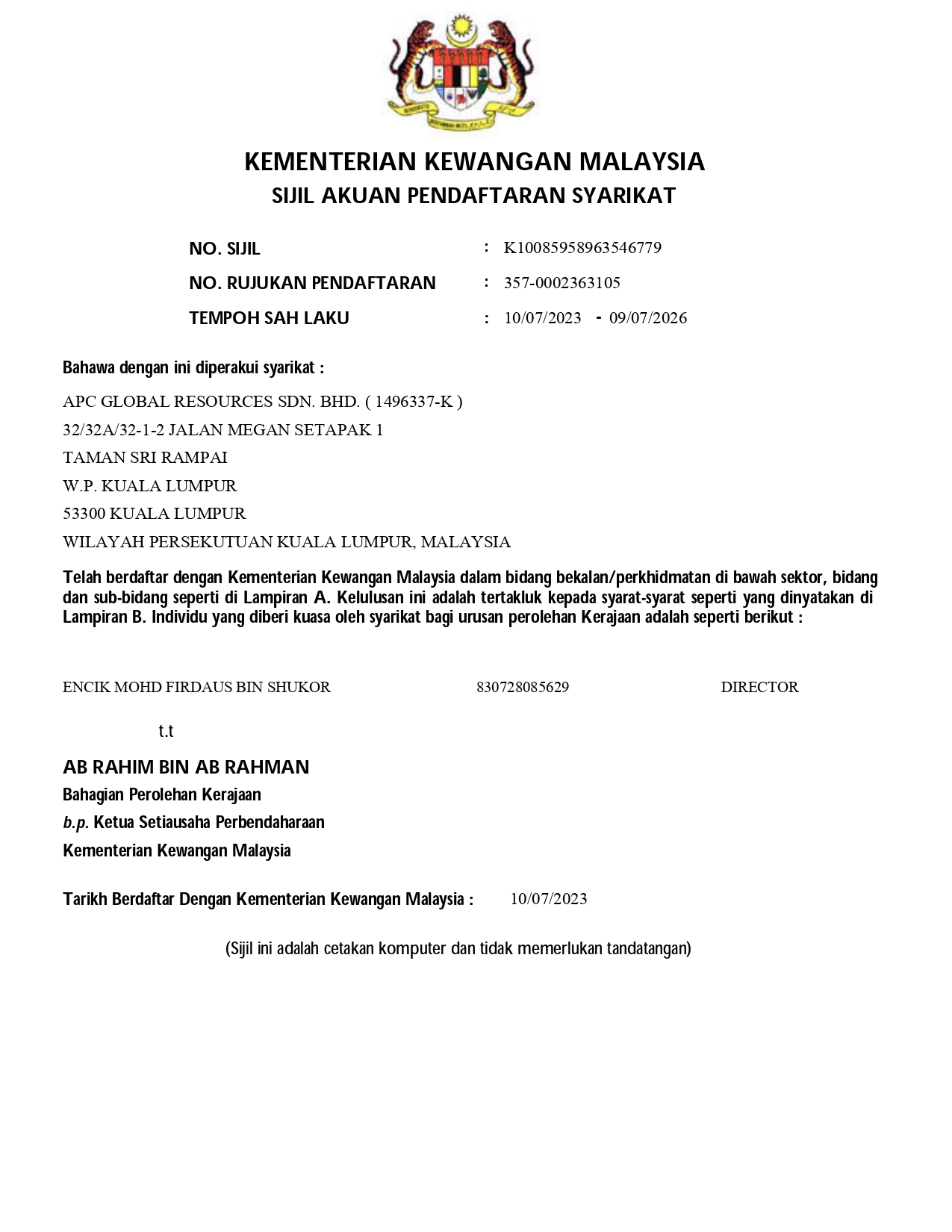 KEMENTERIAN KEWANGAN MALAYSIA
SIJIL AKUAN PENDAFTARAN SYARIKAT

NO. SIJIL : K10085958963546779
NO. RUJUKAN PENDAFTARAN : 357-0002363105
TEMPOH SAH LAKU : 10/07/2023 - 09/07/2026

Bahawa dengan ini diperakui syarikat :

APC GLOBAL RESOURCES SDN. BHD. ( 1496337-K )
32/32A/32-1-2 JALAN MEGAN SETAPAK 1
TAMAN SRI RAMPAI
W.P. KUALA LUMPUR
53300 KUALA LUMPUR
WILAYAH PERSEKUTUAN KUALA LUMPUR, MALAYSIA

Telah berdaftar dengan Kementerian Kewangan Malaysia dalam bidang bekalan/perkhidmatan di bawah sektor, bidang dan sub-bidang seperti di Lampiran A. Kelulusan ini adalah tertakluk kepada syarat-syarat seperti yang dinyatakan di Lampiran B. Individu yang diberi kuasa oleh syarikat bagi urusan perolehan Kerajaan adalah seperti berikut :

ENCIK MOHD FIRDAUS BIN SHUKOR 830728085629 DIRECTOR

t.t

AB RAHIM BIN AB RAHMAN
Bahagian Perolehan Kerajaan
b.p. Ketua Setiausaha Perbendaharaan
Kementerian Kewangan Malaysia

Tarikh Berdaftar Dengan Kementerian Kewangan Malaysia : 10/07/2023

(Sijil ini adalah cetakan komputer dan tidak memerlukan tandatangan)